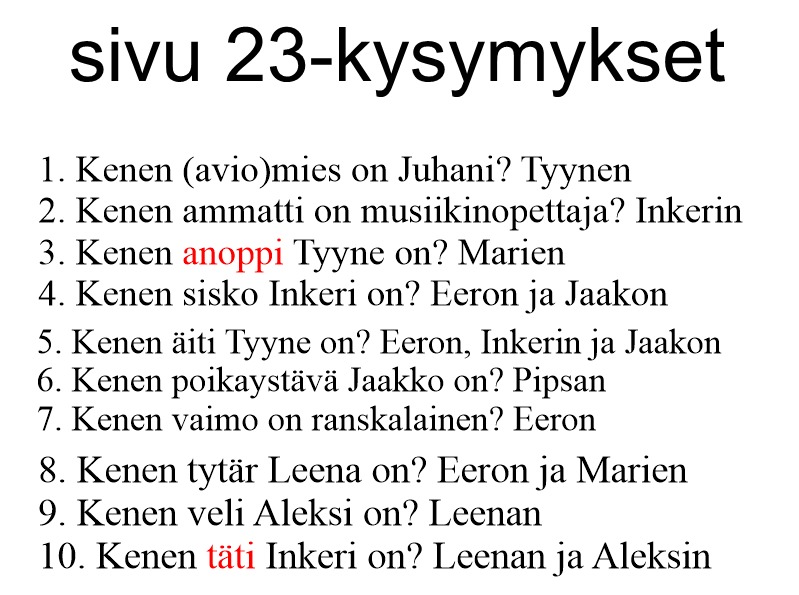 sivu 23-kysymykset

1. Kenen (avio)mies on Juhani? Tyynen
2. Kenen ammatti on musiikinopettaja? Inkerin
3. Kenen anoppi Tyyne on? Marien
4. Kenen sisko Inkeri on? Eeron ja Jaakon
5. Kenen äiti Tyyne on? Eeron, Inkerin ja Jaakon
6. Kenen poikaystävä Jaakko on? Pipsan
7. Kenen vaimo on ranskalainen? Eeron
8. Kenen tytär Leena on? Eeron ja Marien
9. Kenen veli Aleksi on? Leenan
10. Kenen täti Inkeri on? Leenan ja Aleksin